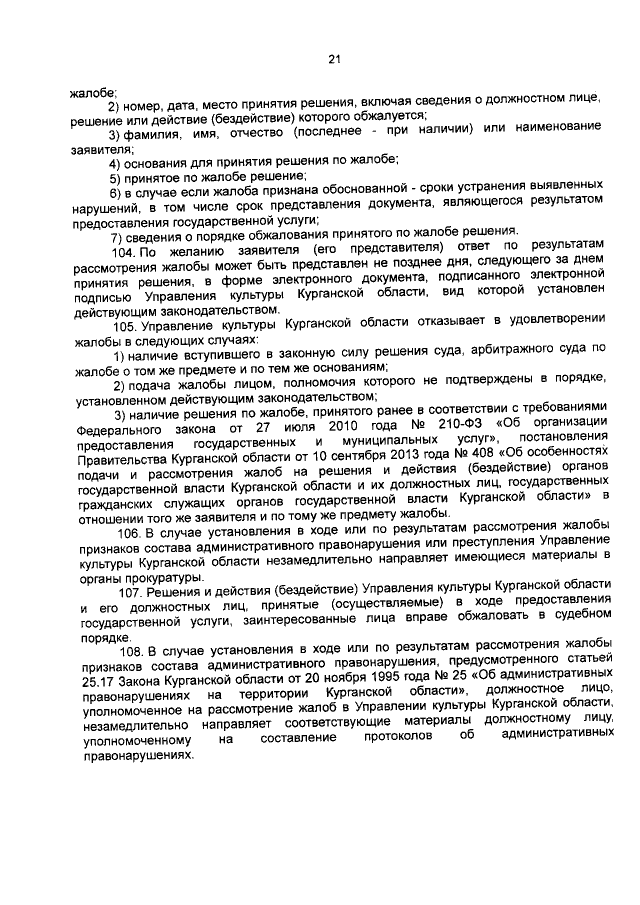 21

жалобе;

2) номер, дата, место принятия решения, включая сведения о должностном лице, решение или действие (бездействие) которого обжалуется;

3) фамилия, имя, отчество (последнее - при наличии) или наименование заявителя;

4) основания для принятия решения по жалобе;

5) принятое по жалобе решение;

6) в случае если жалоба признана обоснованной - сроки устранения выявленных нарушений, в том числе срок представления документа, являющегося результатом предоставления государственной услуги;

7) сведения о порядке обжалования принятого по жалобе решения.

104. По желанию заявителя (его представителя) ответ по результатам рассмотрения жалобы может быть представлен не позднее дня, следующего за днем принятия решения, в форме электронного документа, подписанного электронной подписью Управления культуры Курганской области, вид которой установлен действующим законодательством.

105. Управление культуры Курганской области отказывает в удовлетворении жалобы в следующих случаях:

1) наличие вступившего в законную силу решения суда, арбитражного суда по жалобе о том же предмете и по тем же основаниям;

2) подача жалобы лицом, полномочия которого не подтверждены в порядке, установленном действующим законодательством;

3) наличие решения по жалобе, принятого ранее в соответствии с требованиями Федерального закона от 27 июля 2010 года № 210-ФЗ «Об организации предоставления государственных и муниципальных услуг», постановления Правительства Курганской области от 10 сентября 2013 года № 408 «Об особенностях подачи и рассмотрения жалоб на решения и действия (бездействие) органов государственной власти Курганской области и их должностных лиц, государственных гражданских служащих органов государственной власти Курганской области» в отношении того же заявителя и по тому же предмету жалобы.

106. В случае установления в ходе или по результатам рассмотрения жалобы признаков состава административного правонарушения или преступления Управление культуры Курганской области незамедлительно направляет имеющиеся материалы в органы прокуратуры.

107. Решения и действия (бездействие) Управления культуры Курганской области и его должностных лиц, принятые (осуществляемые) в ходе предоставления государственной услуги, заинтересованные лица вправе обжаловать в судебном порядке.

108. В случае установления в ходе или по результатам рассмотрения жалобы признаков состава административного правонарушения, предусмотренного статьей 25.17 Закона Курганской области от 20 ноября 1995 года № 25 «Об административных правонарушениях на территории Курганской области», должностное лицо, уполномоченное на рассмотрение жалоб в Управлении культуры Курганской области, незамедлительно направляет соответствующие материалы должностному лицу, уполномоченному на составление протоколов об административных правонарушениях.